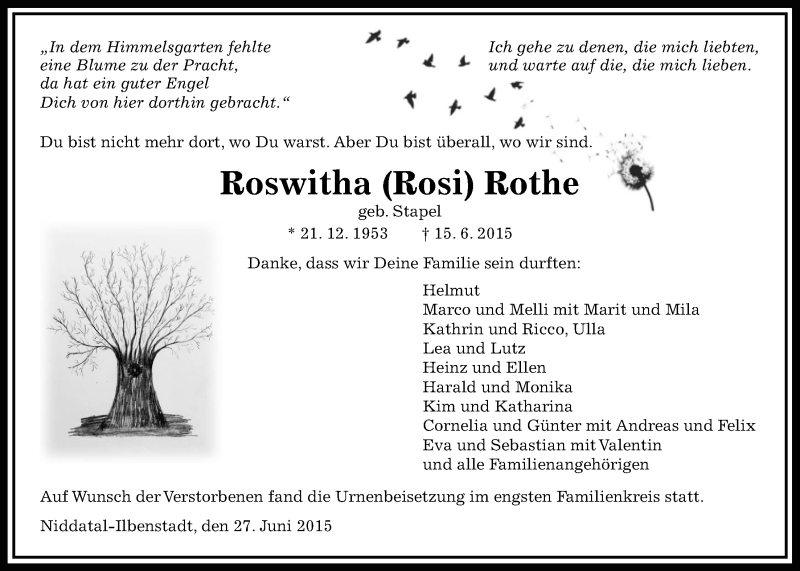 „In dem Himmelsgarten fehlte
eine Blume zu der Pracht,
da hat ein guter Engel
Dich von hier dorthin gebracht.“

Ich gehe zu denen, die mich liebten,
und warte auf die, die mich lieben.

Du bist nicht mehr dort, wo Du warst. Aber Du bist überall, wo wir sind.

Roswitha (Rosi) Rothe

geb. Stapel

* 21. 12. 1953 † 15. 6. 2015

Danke, dass wir Deine Familie sein durften:

Helmut
Marco und Melli mit Marit und Mila
Kathrin und Ricco, Ulla
Lea und Lutz
Heinz und Ellen
Harald und Monika
Kim und Katharina
Cornelia und Günter mit Andreas und Felix
Eva und Sebastian mit Valentin
und alle Familienangehörigen

Auf Wunsch der Verstorbenen fand die Urnenbeisetzung im engsten Familienkreis statt.

Niddatal-Ilbenstadt, den 27. Juni 2015